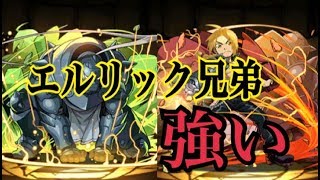 エルリック兄弟

強い